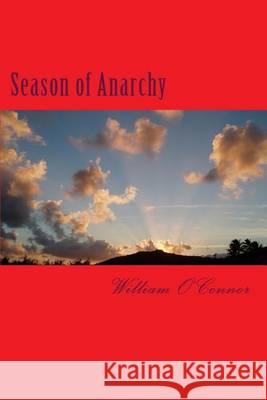 Season of Anarchy

William O'Connor

Kraina Książek